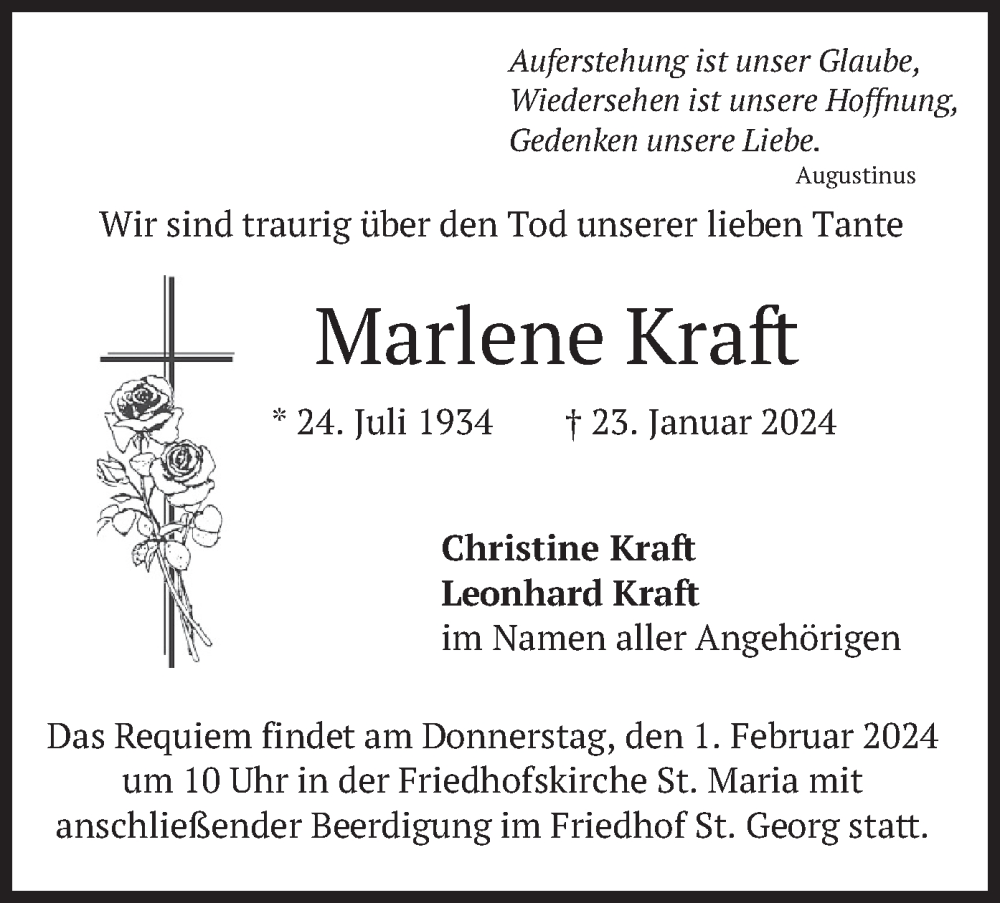 Auferstehung ist unser Glaube,
Wiedersehen ist unsere Hoffnung,
Gedenken unsere Liebe.
Augustinus

Wir sind traurig über den Tod unserer lieben Tante

Marlene Kraft

* 24. Juli 1934 † 23. Januar 2024

Christine Kraft
Leonhard Kraft
im Namen aller Angehörigen

Das Requiem findet am Donnerstag, den 1. Februar 2024 um 10 Uhr in der Friedhofskirche St. Maria mit anschließender Beerdigung im Friedhof St. Georg statt.